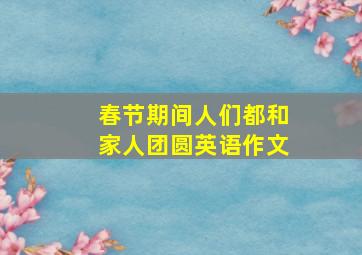 春节期间人们都和家人团圆英语作文